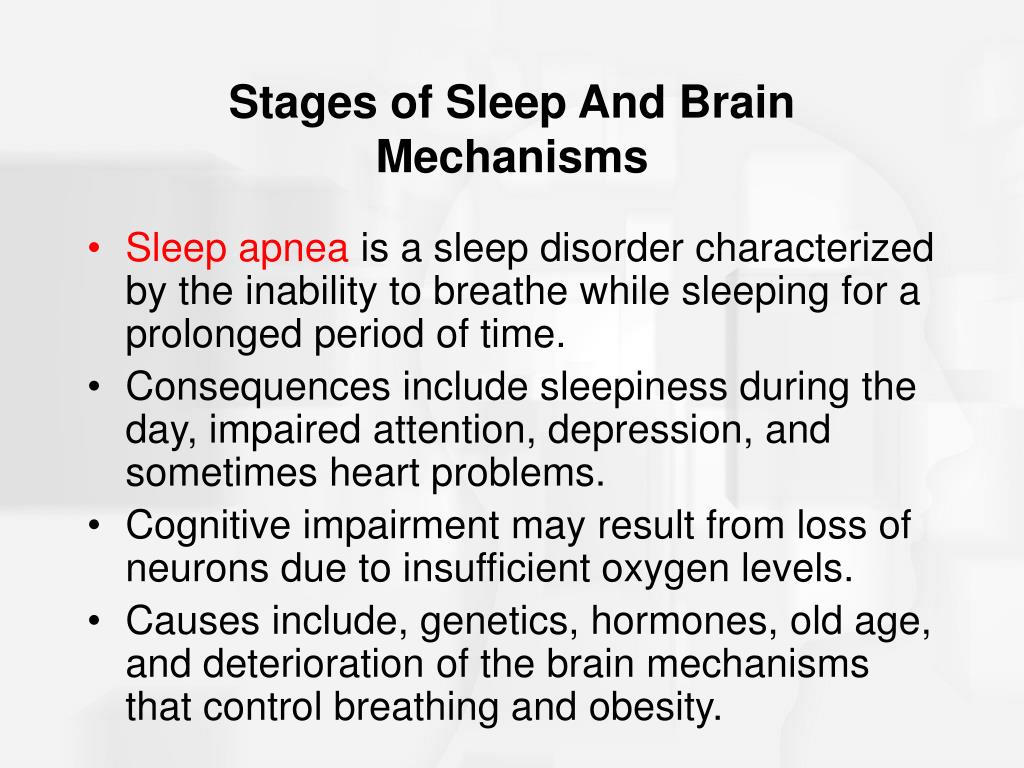 Stages of Sleep And Brain Mechanisms

• Sleep apnea is a sleep disorder characterized by the inability to breathe while sleeping for a prolonged period of time.
• Consequences include sleepiness during the day, impaired attention, depression, and sometimes heart problems.
• Cognitive impairment may result from loss of neurons due to insufficient oxygen levels.
• Causes include, genetics, hormones, old age, and deterioration of the brain mechanisms that control breathing and obesity.